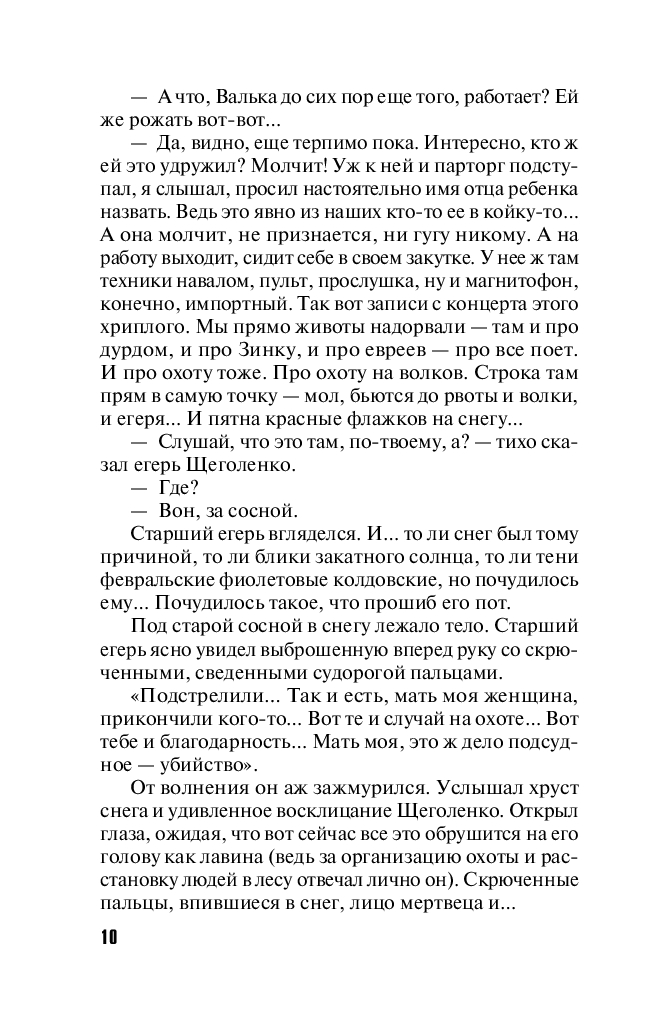 — А что, Валька до сих пор еще того, работает? Ей же рожать вот-вот...

— Да, видно, еще терпимо пока. Интересно, кто ж ей это удружил? Молчит! Уж к ней и парторг подступал, я слышал, просил настоятельно имя отца ребенка назвать. Ведь это явно из наших кто-то ее в койку-то... А она молчит, не признается, ни гугу никому. А на работу выходит, сидит себе в своем закутке. У нее ж там техники навалом, пульт, прослушка, ну и магнитофон, конечно, импортный. Так вот записи с концерта этого хриплого. Мы прямо животы надорвали — там и про дурдом, и про Зинку, и про евреев — про все поет. И про охоту тоже. Про охоту на волков. Строка там прям в самую точку — мол, бьются до рвоты и волки, и егеря... И пятна красные флажков на снегу...

— Слушай, что это там, по-твоему, а? — тихо сказал егерь Щеголенко.

— Где?

— Вон, за сосной.

Старший егерь вгляделся. И... то ли снег был тому причиной, то ли блики закатного солнца, то ли тени февральские фиолетовые колдовские, но почудилось ему... Почудилось такое, что прошиб его пот.

Под старой сосной в снегу лежало тело. Старший егерь ясно увидел выброшенную вперед руку со скрюченными, сведенными судорогой пальцами.

«Подстрелили... Так и есть, мать моя женщина, прикончили кого-то... Вот те и случай на охоте... Вот тебе и благодарность... Мать моя, это ж дело подсудное — убийство».

От волнения он аж зажмурился. Услышал хруст снега и удивленное восклицание Щеголенко. Открыл глаза, ожидая, что вот сейчас все это обрушится на его голову как лавина (ведь за организацию охоты и расстановку людей в лесу отвечал лично он). Скрюченные пальцы, впившиеся в снег, лицо мертвеца и...

10